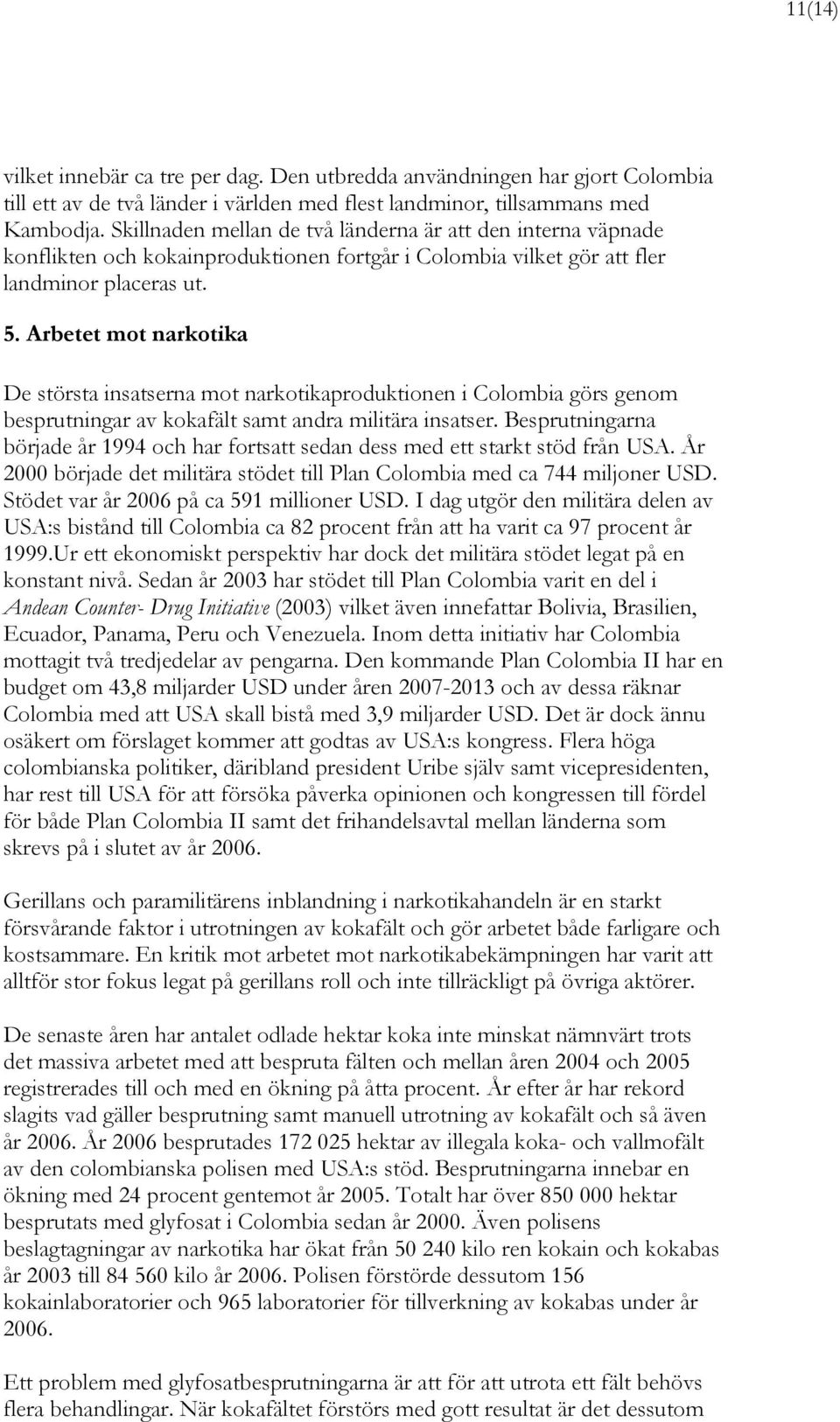 11(14)

vilket innebär ca tre per dag. Den utbredda användningen har gjort Colombia till ett av de två länder i världen med flest landminor, tillsammans med Kambodja. Skillnaden mellan de två länderna är att den interna väpnade konflikten och kokainproduktionen fortgår i Colombia vilket gör att fler landminor placeras ut.

5. Arbetet mot narkotika

De största insatserna mot narkotikaproduktionen i Colombia görs genom besprutningar av kokafält samt andra militära insatser. Besprutningarna började år 1994 och har fortsatt sedan dess med ett starkt stöd från USA. År 2000 började det militära stödet till Plan Colombia med ca 744 miljoner USD. Stödet var år 2006 på ca 591 millioner USD. I dag utgör den militära delen av USA:s bistånd till Colombia ca 82 procent från att ha varit ca 97 procent år 1999.Ur ett ekonomiskt perspektiv har dock det militära stödet legat på en konstant nivå. Sedan år 2003 har stödet till Plan Colombia varit en del i Andean Counter- Drug Initiative (2003) vilket även innefattar Bolivia, Brasilien, Ecuador, Panama, Peru och Venezuela. Inom detta initiativ har Colombia mottagit två tredjedelar av pengarna. Den kommande Plan Colombia II har en budget om 43,8 miljarder USD under åren 2007-2013 och av dessa räknar Colombia med att USA skall bistå med 3,9 miljarder USD. Det är dock ännu osäkert om förslaget kommer att godtas av USA:s kongress. Flera höga colombianska politiker, däribland president Uribe själv samt vicepresidenten, har rest till USA för att försöka påverka opinionen och kongressen till fördel för både Plan Colombia II samt det frihandelsavtal mellan länderna som skrevs på i slutet av år 2006.

Gerillans och paramilitärens inblandning i narkotikahandeln är en starkt försvårande faktor i utrotningen av kokafält och gör arbetet både farligare och kostsammare. En kritik mot arbetet mot narkotikabekämpningen har varit att alltför stor fokus legat på gerillans roll och inte tillräckligt på övriga aktörer.

De senaste åren har antalet odlade hektar koka inte minskat nämnvärt trots det massiva arbetet med att bespruta fälten och mellan åren 2004 och 2005 registrerades till och med en ökning på åtta procent. År efter år har rekord slagits vad gäller besprutning samt manuell utrotning av kokafält och så även år 2006. År 2006 besprutades 172 025 hektar av illegala koka- och vallmofält av den colombianska polisen med USA:s stöd. Besprutningarna innebar en ökning med 24 procent gentemot år 2005. Totalt har över 850 000 hektar besprutats med glyfosat i Colombia sedan år 2000. Även polisens beslagtagningar av narkotika har ökat från 50 240 kilo ren kokain och kokabas år 2003 till 84 560 kilo år 2006. Polisen förstörde dessutom 156 kokainlaboratorier och 965 laboratorier för tillverkning av kokabas under år 2006.

Ett problem med glyfosatbesprutningarna är att för att utrota ett fält behövs flera behandlingar. När kokafältet förstörs med gott resultat är det dessutom